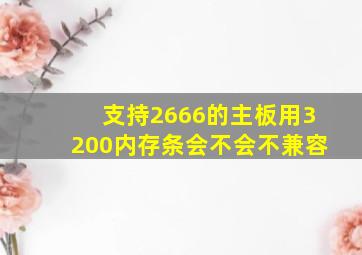 支持2666的主板用3200内存条会不会不兼容